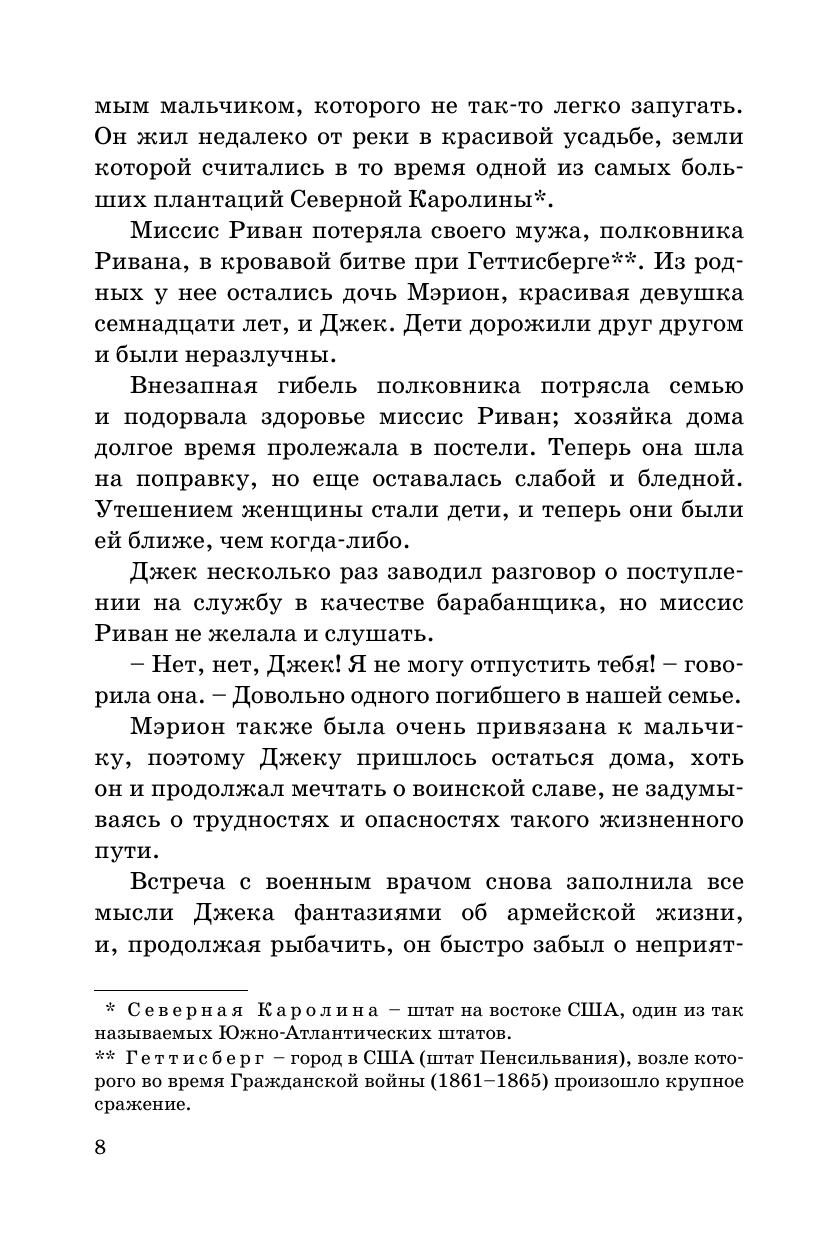 мым мальчиком, которого не так-то легко запугать. Он жил недалеко от реки в красивой усадьбе, земли которой считались в то время одной из самых больших плантаций Северной Каролины*.

Миссис Риван потеряла своего мужа, полковника Ривана, в кровавой битве при Геттисберге**. Из родных у нее остались дочь Мэрион, красивая девушка семнадцати лет, и Джек. Дети дорожили друг другом и были неразлучны.

Внезапная гибель полковника потрясла семью и подорвала здоровье миссис Риван; хозяйка дома долгое время пролежала в постели. Теперь она шла на поправку, но еще оставалась слабой и бледной. Утешением женщины стали дети, и теперь они были ей ближе, чем когда-либо.

Джек несколько раз заводил разговор о поступлении на службу в качестве барабанщика, но миссис Риван не желала и слушать.

– Нет, нет, Джек! Я не могу отпустить тебя! – говорила она. – Довольно одного погибшего в нашей семье.

Мэрион также была очень привязана к мальчику, поэтому Джеку пришлось остаться дома, хоть он и продолжал мечтать о воинской славе, не задумываясь о трудностях и опасностях такого жизненного пути.

Встреча с военным врачом снова заполнила все мысли Джека фантазиями об армейской жизни, и, продолжая рыбачить, он быстро забыл о неприят-

* Северная Каролина – штат на востоке США, один из так называемых Южно-Атлантических штатов.
** Геттисберг – город в США (штат Пенсильвания), возле которого во время Гражданской войны (1861–1865) произошло крупное сражение.

8